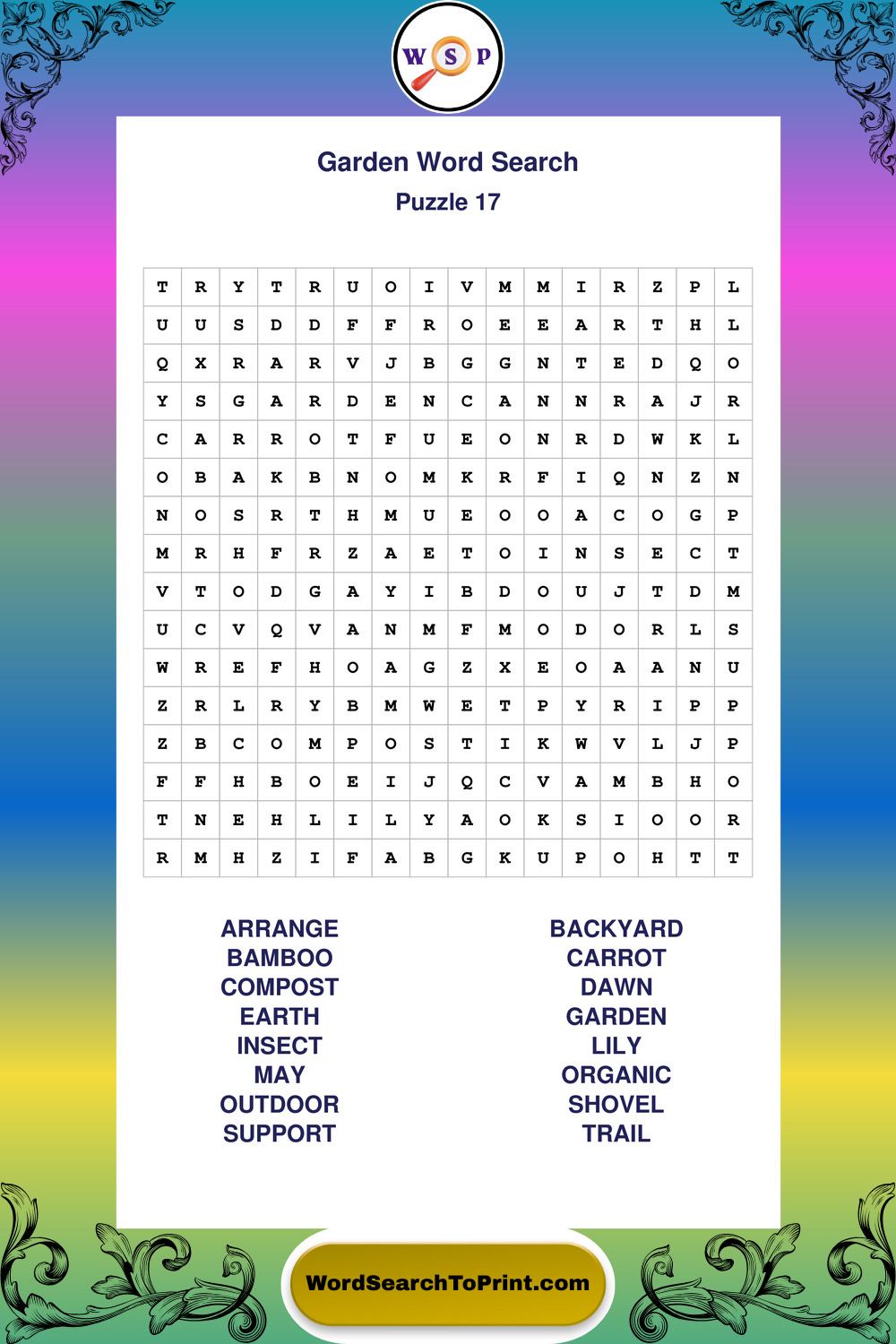 W S P

Garden Word Search

Puzzle 17

| T | R | Y | T | R | U | O | I | V | M | M | I | R | Z | P | L |
|---|---|---|---|---|---|---|---|---|---|---|---|---|---|---|---|
| U | U | S | D | D | F | F | R | O | E | E | A | R | T | H | L |
| Q | X | R | A | R | V | J | B | G | G | N | T | E | D | Q | O |
| Y | S | G | A | R | D | E | N | C | A | N | N | R | A | J | R |
| C | A | R | R | O | T | F | U | E | O | N | R | D | W | K | L |
| O | B | A | K | B | N | O | M | K | R | F | I | Q | N | Z | N |
| N | O | S | R | T | H | M | U | E | O | O | A | C | O | G | P |
| M | R | H | F | R | Z | A | E | T | O | I | N | S | E | C | T |
| V | T | O | D | G | A | Y | I | B | D | O | U | J | T | D | M |
| U | C | V | Q | V | A | N | M | F | M | O | D | O | R | L | S |
| W | R | E | F | H | O | A | G | Z | X | E | O | A | A | N | U |
| Z | R | L | R | Y | B | M | W | E | T | P | Y | R | I | P | P |
| Z | B | C | O | M | P | O | S | T | I | K | W | V | L | J | P |
| F | F | H | B | O | E | I | J | Q | C | V | A | M | B | H | O |
| T | N | E | H | L | I | L | Y | A | O | K | S | I | O | O | R |
| R | M | H | Z | I | F | A | B | G | K | U | P | O | H | T | T |

ARRANGE
BAMBOO
COMPOST
EARTH
INSECT
MAY
OUTDOOR
SUPPORT

BACKYARD
CARROT
DAWN
GARDEN
LILY
ORGANIC
SHOVEL
TRAIL

WordSearchToPrint.com